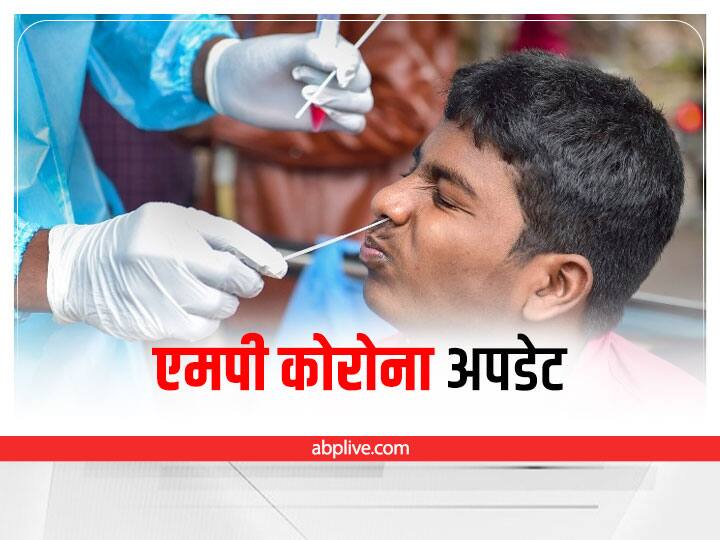 एमपी कोरोना अपडेट

abplive.com